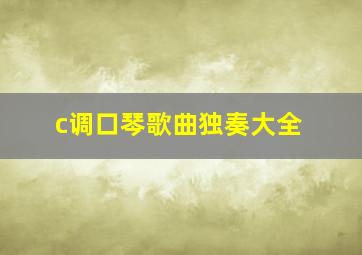 c调口琴歌曲独奏大全